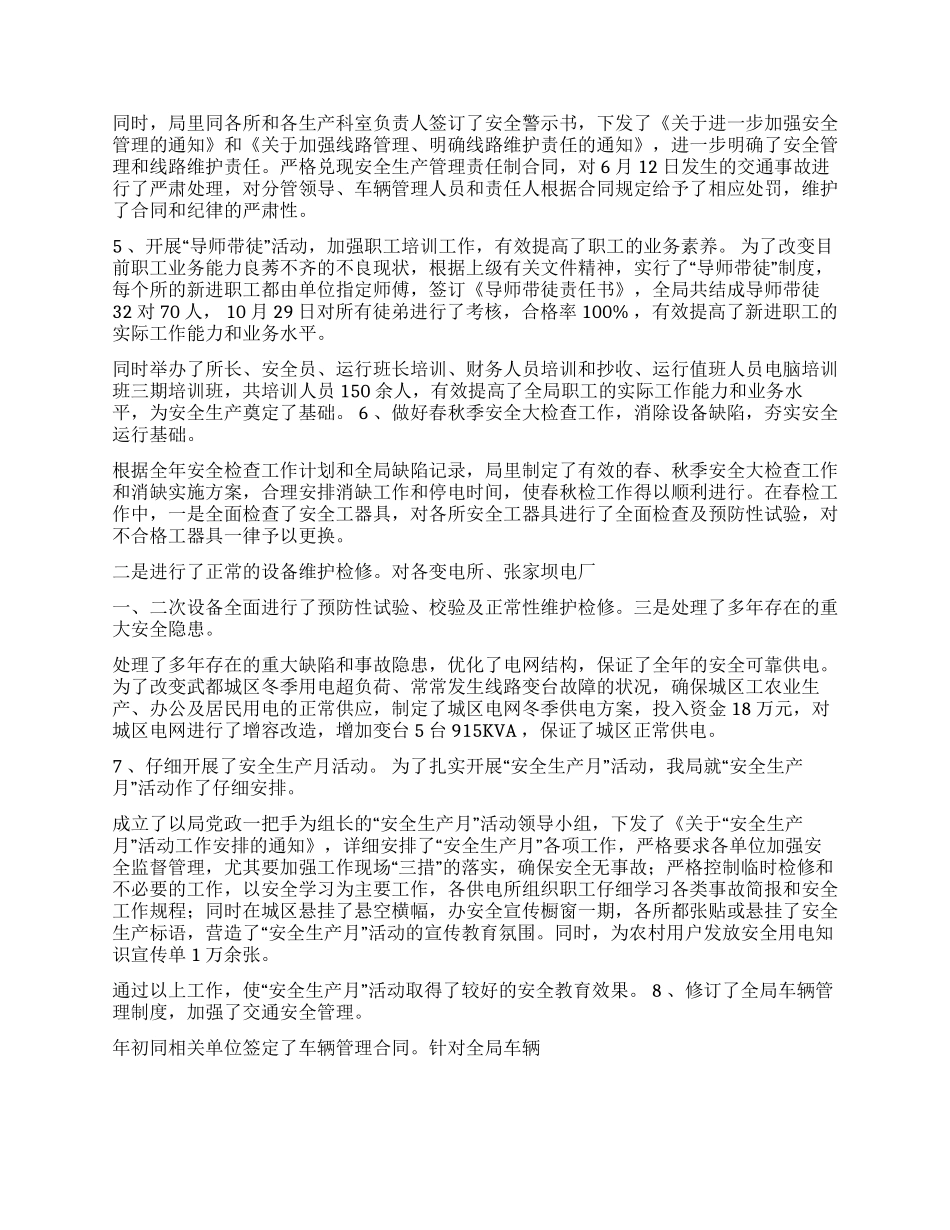 同时，局里同各所和各生产科室负责人签订了安全警示书，下发了《关于进一步加强安全管理的通知》和《关于加强线路管理、明确线路维护责任的通知》，进一步明确了安全管理和线路维护责任。严格兑现安全生产管理责任制合同，对 6 月 12 日发生的交通事故进行了严肃处理，对分管领导、车辆管理人员和责任人根据合同规定给予了相应处罚，维护了合同和纪律的严肃性。

5 、开展“导师带徒”活动，加强职工培训工作，有效提高了职工的业务素养。 为了改变目前职工业务能力良莠不齐的不良现状，根据上级有关文件精神，实行了“导师带徒”制度，每个所的新进职工都由单位指定师傅，签订《导师带徒责任书》，全局共结成导师带徒 32 对 70 人， 10 月 29 日对所有徒弟进行了考核，合格率 100% ，有效提高了新进职工的实际工作能力和业务水平。

同时举办了所长、安全员、运行班长培训、财务人员培训和抄收、运行值班人员电脑培训班三期培训班，共培训人员 150 余人，有效提高了全局职工的实际工作能力和业务水平，为安全生产奠定了基础。 6 、做好春秋季安全大检查工作，消除设备缺陷，夯实安全运行基础。

根据全年安全检查工作计划和全局缺陷记录，局里制定了有效的春、秋季安全大检查工作和消缺实施方案，合理安排消缺工作和停电时间，使春秋检工作得以顺利进行。在春检工作中，一是全面检查了安全工器具，对各所安全工器具进行了全面检查及预防性试验，对不合格工器具一律予以更换。

二是进行了正常的设备维护检修。对各变电所、张家坝电厂

一、二次设备全面进行了预防性试验、校验及正常性维护检修。三是处理了多年存在的重大安全隐患。

处理了多年存在的重大缺陷和事故隐患，优化了电网结构，保证了全年的安全可靠供电。为了改变武都城区冬季用电超负荷、常常发生线路变台故障的状况，确保城区工农业生产、办公及居民用电的正常供应，制定了城区电网冬季供电方案，投入资金 18 万元，对城区电网进行了增容改造，增加变台 5 台 915KVA ，保证了城区正常供电。

7 、仔细开展了安全生产月活动。 为了扎实开展“安全生产月”活动，我局就“安全生产月”活动作了仔细安排。

成立了以局党政一把手为组长的“安全生产月”活动领导小组，下发了《关于“安全生产月”活动工作安排的通知》，详细安排了“安全生产月”各项工作，严格要求各单位加强安全监督管理，尤其要加强工作现场“三措”的落实，确保安全无事故；严格控制临时检修和不必要的工作，以安全学习为主要工作，各供电所组织职工仔细学习各类事故简报和安全工作规程；同时在城区悬挂了悬空横幅，办安全宣传橱窗一期，各所都张贴或悬挂了安全生产标语，营造了“安全生产月”活动的宣传教育氛围。同时，为农村用户发放安全用电知识宣传单 1 万余张。

通过以上工作，使“安全生产月”活动取得了较好的安全教育效果。 8 、修订了全局车辆管理制度，加强了交通安全管理。

年初同相关单位签定了车辆管理合同。针对全局车辆